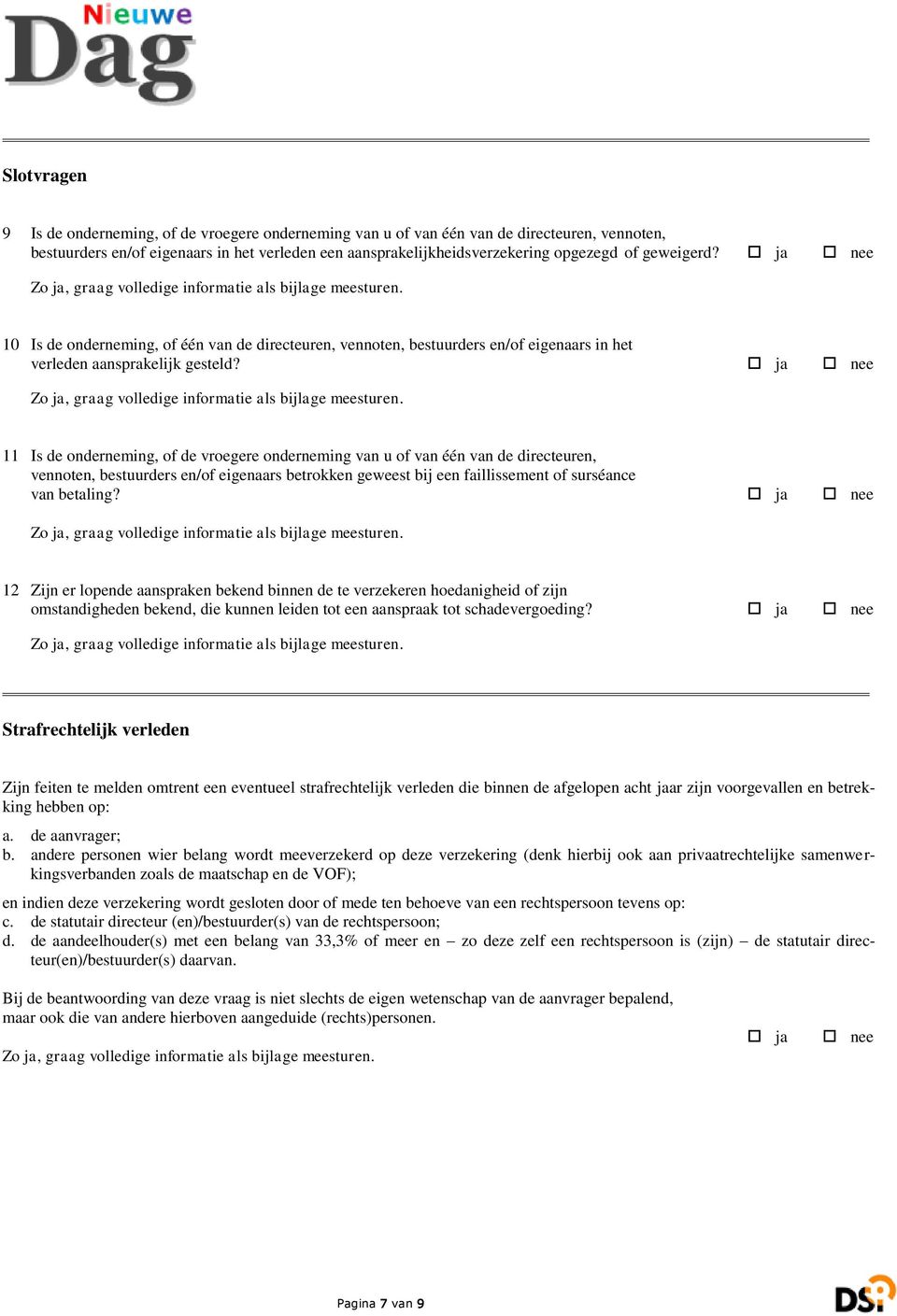 Nieuwe Dag

Slotvragen

9 Is de onderneming, of de vroegere onderneming van u of van één van de directeuren, vennoten, bestuurders en/of eigenaars in het verleden een aansprakelijkheidsverzekering opgezegd of geweigerd? ☐ ja ☐ nee

Zo ja, graag volledige informatie als bijlage meesturen.

10 Is de onderneming, of één van de directeuren, vennoten, bestuurders en/of eigenaars in het verleden aansprakelijk gesteld? ☐ ja ☐ nee

Zo ja, graag volledige informatie als bijlage meesturen.

11 Is de onderneming, of de vroegere onderneming van u of van één van de directeuren, vennoten, bestuurders en/of eigenaars betrokken geweest bij een faillissement of surséance van betaling? ☐ ja ☐ nee

Zo ja, graag volledige informatie als bijlage meesturen.

12 Zijn er lopende aanspraken bekend binnen de te verzekeren hoedanigheid of zijn omstandigheden bekend, die kunnen leiden tot een aanspraak tot schadevergoeding? ☐ ja ☐ nee

Zo ja, graag volledige informatie als bijlage meesturen.

Strafrechtelijk verleden

Zijn feiten te melden omtrent een eventueel strafrechtelijk verleden die binnen de afgelopen acht jaar zijn voorgevallen en betrekking hebben op:

a. de aanvrager;
b. andere personen wier belang wordt meeverzekerd op deze verzekering (denk hierbij ook aan privaatrechtelijke samenwerkingsverbanden zoals de maatschap en de VOF);

en indien deze verzekering wordt gesloten door of mede ten behoeve van een rechtspersoon tevens op:
c. de statutair directeur (en)/bestuurder(s) van de rechtspersoon;
d. de aandeelhouder(s) met een belang van 33,3% of meer en – zo deze zelf een rechtspersoon is (zijn) – de statutair directeur(en)/bestuurder(s) daarvan.

Bij de beantwoording van deze vraag is niet slechts de eigen wetenschap van de aanvrager bepalend, maar ook die van andere hierboven aangeduide (rechts)personen.

☐ ja ☐ nee

Zo ja, graag volledige informatie als bijlage meesturen.

Pagina 7 van 9

DSi